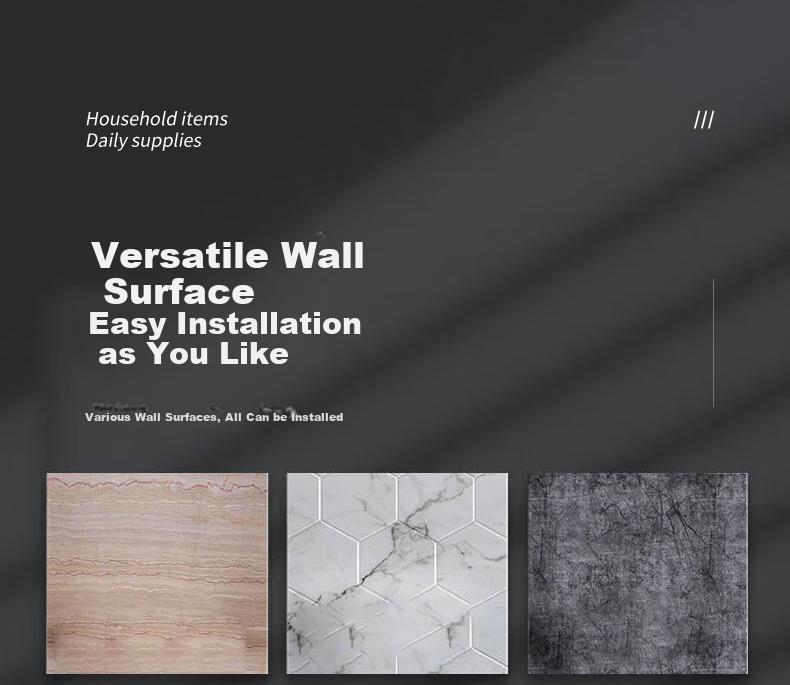 Household items
Daily supplies

///

Versatile Wall Surface
Easy Installation as You Like

Various Wall Surfaces, All Can be Installed